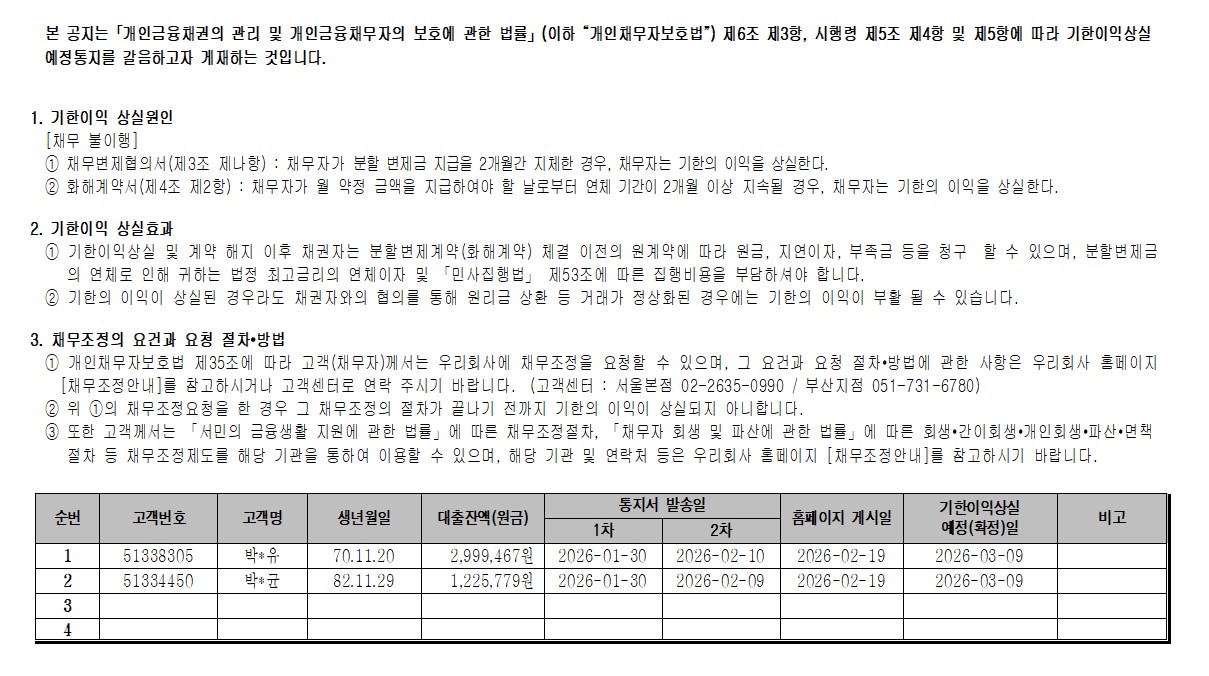 본 공지는 「개인금융채권의 관리 및 개인금융채무자의 보호에 관한 법률」(이하 "개인채무자보호법") 제6조 제3항, 시행령 제5조 제4항 및 제5항에 따라 기한이익상실 예정통지를 갈음하고자 게재하는 것입니다.

1. 기한이익 상실원인
[채무 불이행]
① 채무변제협의서(제3조 제나항) : 채무자가 분할 변제금 지급을 2개월간 지체한 경우, 채무자는 기한의 이익을 상실한다.
② 화해계약서(제4조 제2항) : 채무자가 월 약정 금액을 지급하여야 할 날로부터 연체 기간이 2개월 이상 지속될 경우, 채무자는 기한의 이익을 상실한다.

2. 기한이익 상실효과
① 기한이익상실 및 계약 해지 이후 채권자는 분할변제계약(화해계약) 체결 이전의 원계약에 따라 원금, 지연이자, 부족금 등을 청구 할 수 있으며, 분할변제금의 연체로 인해 귀하는 법정 최고금리의 연체이자 및 「민사집행법」 제53조에 따른 집행비용을 부담하셔야 합니다.
② 기한의 이익이 상실된 경우라도 채권자와의 협의를 통해 원리금 상환 등 거래가 정상화된 경우에는 기한의 이익이 부활 될 수 있습니다.

3. 채무조정의 요건과 요청 절차•방법
① 개인채무자보호법 제35조에 따라 고객(채무자)께서는 우리회사에 채무조정을 요청할 수 있으며, 그 요건과 요청 절차•방법에 관한 사항은 우리회사 홈페이지 [채무조정안내]를 참고하시거나 고객센터로 연락 주시기 바랍니다. (고객센터 : 서울본점 02-2635-0990 / 부산지점 051-731-6780)
② 위 ①의 채무조정요청을 한 경우 그 채무조정의 절차가 끝나기 전까지 기한의 이익이 상실되지 아니합니다.
③ 또한 고객께서는 「서민의 금융생활 지원에 관한 법률」에 따른 채무조정절차, 「채무자 회생 및 파산에 관한 법률」에 따른 회생•간이회생•개인회생•파산•면책 절차 등 채무조정제도를 해당 기관을 통하여 이용할 수 있으며, 해당 기관 및 연락처 등은 우리회사 홈페이지 [채무조정안내]를 참고하시기 바랍니다.

| 순번 | 고객번호 | 고객명 | 생년월일 | 대출잔액(원금) | 통지서 발송일 1차 | 통지서 발송일 2차 | 홈페이지 게시일 | 기한이익상실 예정(확정)일 | 비고 |
|---|---|---|---|---|---|---|---|---|---|
| 1 | 51338305 | 박*유 | 70.11.20 | 2,999,467원 | 2026-01-30 | 2026-02-10 | 2026-02-19 | 2026-03-09 | |
| 2 | 51334450 | 박*균 | 82.11.29 | 1,225,779원 | 2026-01-30 | 2026-02-09 | 2026-02-19 | 2026-03-09 | |
| 3 | | | | | | | | | |
| 4 | | | | | | | | | |